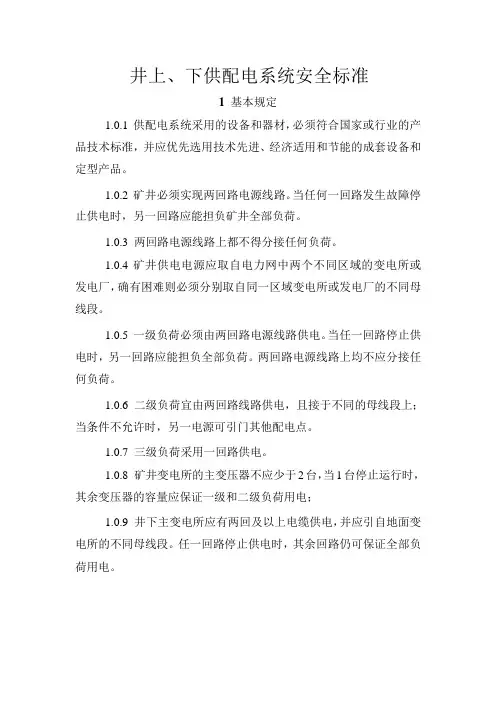 井上、下供配电系统安全标准

1 基本规定

1.0.1 供配电系统采用的设备和器材，必须符合国家或行业的产品技术标准，并应优先选用技术先进、经济适用和节能的成套设备和定型产品。

1.0.2 矿井必须实现两回路电源线路。当任何一回路发生故障停止供电时，另一回路应能担负矿井全部负荷。

1.0.3 两回路电源线路上都不得分接任何负荷。

1.0.4 矿井供电电源应取自电力网中两个不同区域的变电所或发电厂，确有困难则必须分别取自同一区域变电所或发电厂的不同母线段。

1.0.5 一级负荷必须由两回路电源线路供电。当任一回路停止供电时，另一回路应能担负全部负荷。两回路电源线路上均不应分接任何负荷。

1.0.6 二级负荷宜由两回路线路供电，且接于不同的母线段上；当条件不允许时，另一电源可引门其他配电点。

1.0.7 三级负荷采用一回路供电。

1.0.8 矿井变电所的主变压器不应少于2台，当1台停止运行时，其余变压器的容量应保证一级和二级负荷用电；

1.0.9 井下主变电所应有两回及以上电缆供电，并应引自地面变电所的不同母线段。任一回路停止供电时，其余回路仍可保证全部负荷用电。